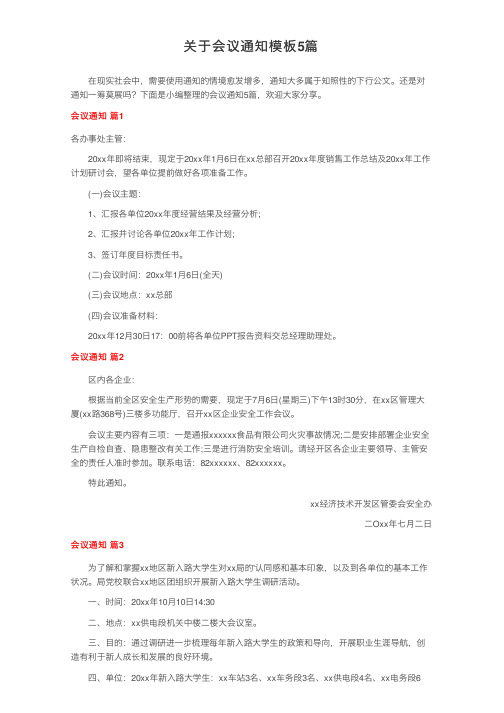 关于会议通知模板5篇

在现实社会中，需要使用通知的情境愈发增多，通知大多属于知照性的下行公文。还是对通知一筹莫展吗？下面是小编整理的会议通知5篇，欢迎大家分享。

会议通知 篇1

各办事处主管：

20xx年即将结束，现定于20xx年1月6日在xx总部召开20xx年度销售工作总结及20xx年工作计划研讨会，望各单位提前做好各项准备工作。

(一)会议主题：

1、汇报各单位20xx年度经营结果及经营分析；

2、汇报并讨论各单位20xx年工作计划；

3、签订年度目标责任书。

(二)会议时间：20xx年1月6日(全天)

(三)会议地点：xx总部

(四)会议准备材料：

20xx年12月30日17：00前将各单位PPT报告资料交总经理助理处。

会议通知 篇2

区内各企业：

根据当前全区安全生产形势的需要，现定于7月6日(星期三)下午13时30分，在xx区管理大厦(xx路368号)三楼多功能厅，召开xx区企业安全工作会议。

会议主要内容有三项：一是通报xxxxxx食品有限公司火灾事故情况;二是安排部署企业安全生产自检自查、隐患整改有关工作;三是进行消防安全培训。请经开区各企业主要领导、主管安全的责任人准时参加。联系电话：82xxxxxx、82xxxxxx。

特此通知。

xx经济技术开发区管委会安全办

二Oxx年七月二日

会议通知 篇3

为了解和掌握xx地区新入路大学生对xx局的认同感和基本印象，以及到各单位的基本工作状况。局党校联合xx地区团组织开展新入路大学生调研活动。

一、时间：20xx年10月10日14:30

二、地点：xx供电段机关中楼二楼大会议室。

三、目的：通过调研进一步梳理每年新入路大学生的政策和导向，开展职业生涯导航，创造有利于新人成长和发展的良好环境。

四、单位：20xx年新入路大学生：xx车站3名、xx车务段3名、xx供电段4名、xx电务段6